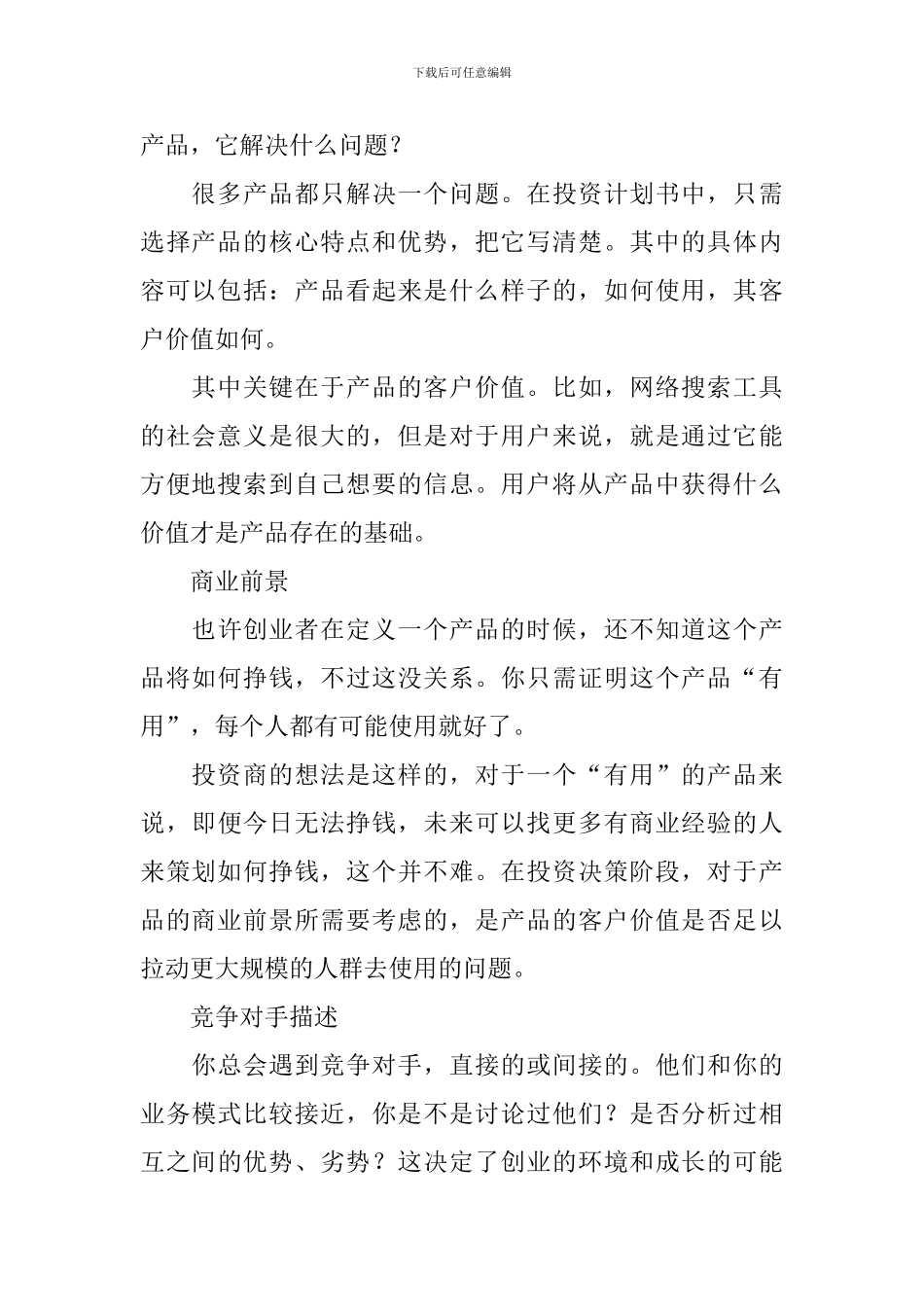 下载后可任意编辑

产品，它解决什么问题？

很多产品都只解决一个问题。在投资计划书中，只需选择产品的核心特点和优势，把它写清楚。其中的具体内容可以包括：产品看起来是什么样子的，如何使用，其客户价值如何。

其中关键在于产品的客户价值。比如，网络搜索工具的社会意义是很大的，但是对于用户来说，就是通过它能方便地搜索到自己想要的信息。用户将从产品中获得什么价值才是产品存在的基础。

商业前景

也许创业者在定义一个产品的时候，还不知道这个产品将如何挣钱，不过这没关系。你只需证明这个产品“有用”，每个人都有可能使用就好了。

投资商的想法是这样的，对于一个“有用”的产品来说，即便今日无法挣钱，未来可以找更多有商业经验的人来策划如何挣钱，这个并不难。在投资决策阶段，对于产品的商业前景所需要考虑的，是产品的客户价值是否足以拉动更大规模的人群去使用的问题。

竞争对手描述

你总会遇到竞争对手，直接的或间接的。他们和你的业务模式比较接近，你是不是讨论过他们？是否分析过相互之间的优势、劣势？这决定了创业的环境和成长的可能